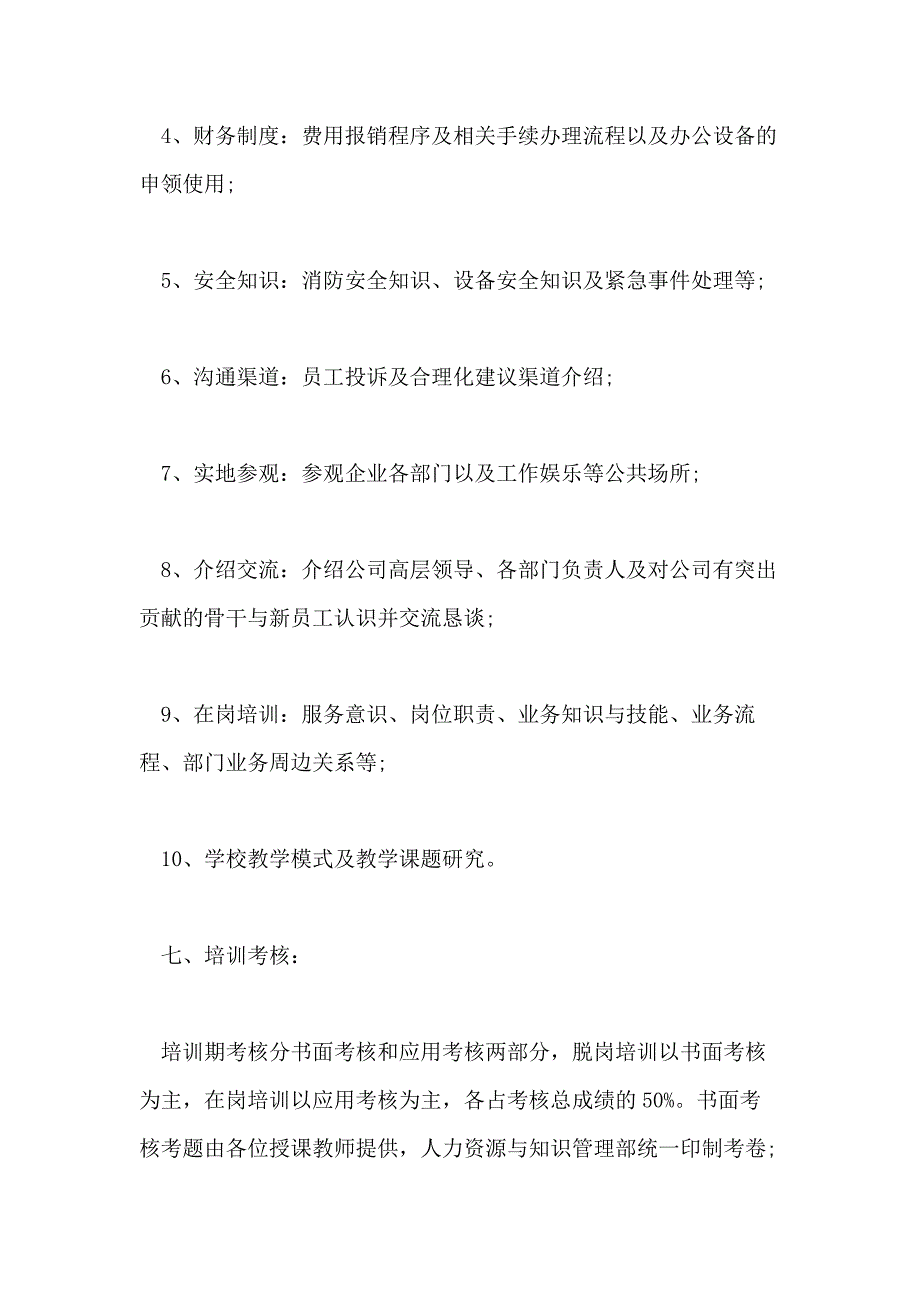 4、财务制度：费用报销程序及相关手续办理流程以及办公设备的申领使用；

5、安全知识：消防安全知识、设备安全知识及紧急事件处理等；

6、沟通渠道：员工投诉及合理化建议渠道介绍；

7、实地参观：参观企业各部门以及工作娱乐等公共场所；

8、介绍交流：介绍公司高层领导、各部门负责人及对公司有突出贡献的骨干与新员工认识并交流恳谈；

9、在岗培训：服务意识、岗位职责、业务知识与技能、业务流程、部门业务周边关系等；

10、学校教学模式及教学课题研究。

七、培训考核：

培训期考核分书面考核和应用考核两部分，脱岗培训以书面考核为主，在岗培训以应用考核为主，各占考核总成绩的 50%。书面考核考题由各位授课教师提供，人力资源与知识管理部统一印制考卷；